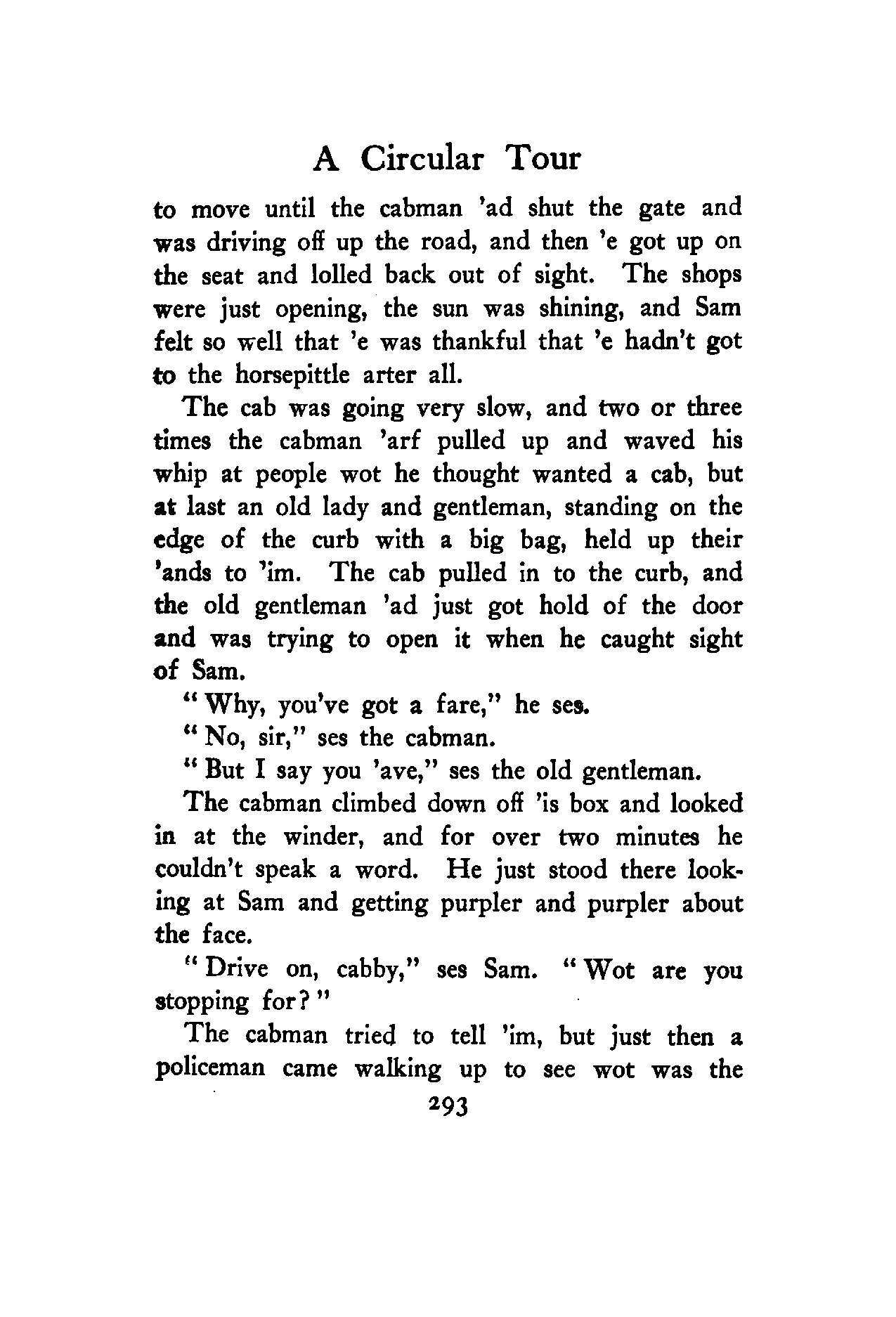 A Circular Tour

to move until the cabman 'ad shut the gate and was driving off up the road, and then 'e got up on the seat and lolled back out of sight. The shops were just opening, the sun was shining, and Sam felt so well that 'e was thankful that 'e hadn't got to the horsepittle arter all.

The cab was going very slow, and two or three times the cabman 'arf pulled up and waved his whip at people wot he thought wanted a cab, but at last an old lady and gentleman, standing on the edge of the curb with a big bag, held up their 'ands to 'im. The cab pulled in to the curb, and the old gentleman 'ad just got hold of the door and was trying to open it when he caught sight of Sam.

"Why, you've got a fare," he ses.

"No, sir," ses the cabman.

"But I say you 'ave," ses the old gentleman.

The cabman climbed down off 'is box and looked in at the winder, and for over two minutes he couldn't speak a word. He just stood there looking at Sam and getting purpler and purpler about the face.

"Drive on, cabby," ses Sam. "Wot are you stopping for?"

The cabman tried to tell 'im, but just then a policeman came walking up to see wot was the

293